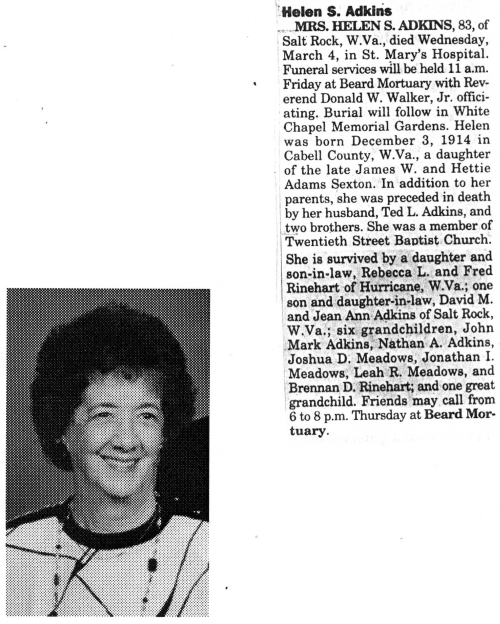 Helen S. Adkins

MRS. HELEN S. ADKINS, 83, of Salt Rock, W.Va., died Wednesday, March 4, in St. Mary's Hospital. Funeral services will be held 11 a.m. Friday at Beard Mortuary with Reverend Donald W. Walker, Jr. officiating. Burial will follow in White Chapel Memorial Gardens. Helen was born December 3, 1914 in Cabell County, W.Va., a daughter of the late James W. and Hettie Adams Sexton. In addition to her parents, she was preceded in death by her husband, Ted L. Adkins, and two brothers. She was a member of Twentieth Street Baptist Church. She is survived by a daughter and son-in-law, Rebecca L. and Fred Rinehart of Hurricane, W.Va.; one son and daughter-in-law, David M. and Jean Ann Adkins of Salt Rock, W.Va.; six grandchildren, John Mark Adkins, Nathan A. Adkins, Joshua D. Meadows, Jonathan I. Meadows, Leah R. Meadows, and Brennan D. Rinehart; and one great grandchild. Friends may call from 6 to 8 p.m. Thursday at Beard Mortuary.